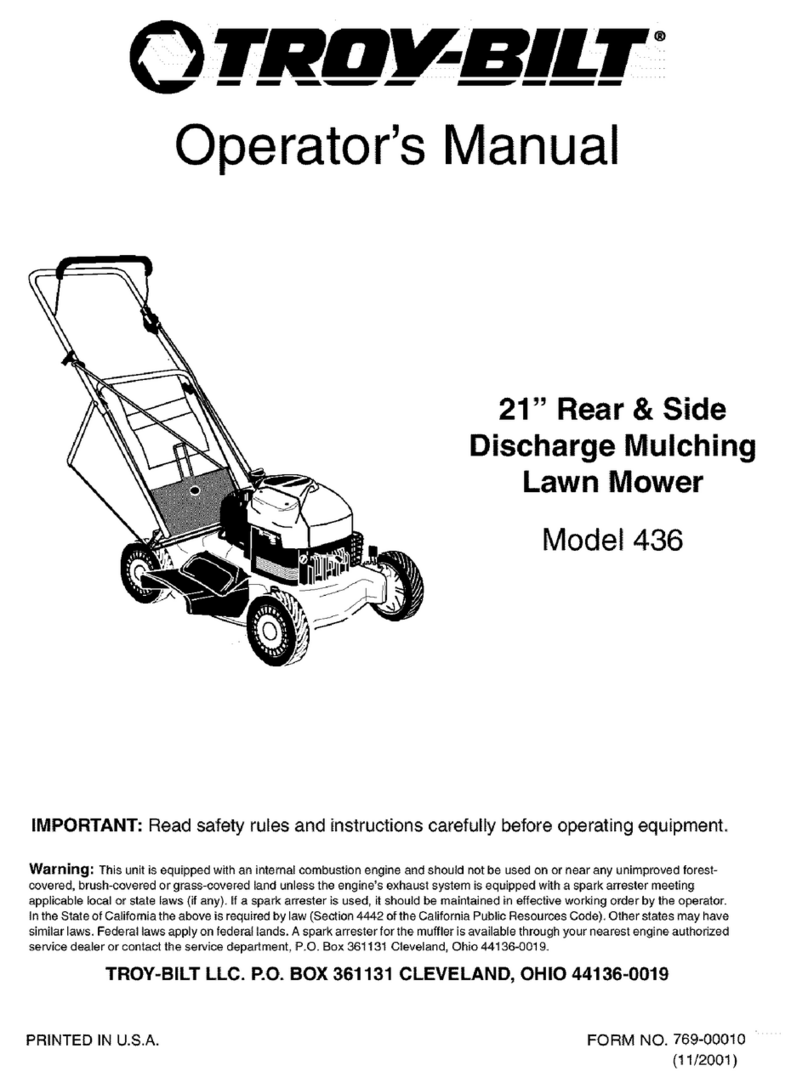 TROY-BILT®

Operator's Manual

21" Rear & Side Discharge Mulching Lawn Mower

Model 436

IMPORTANT: Read safety rules and instructions carefully before operating equipment.

Warning: This unit is equipped with an internal combustion engine and should not be used on or near any unimproved forest-covered, brush-covered or grass-covered land unless the engine's exhaust system is equipped with a spark arrester meeting applicable local or state laws (if any). If a spark arrester is used, it should be maintained in effective working order by the operator. In the State of California the above is required by law (Section 4442 of the California Public Resources Code). Other states may have similar laws. Federal laws apply on federal lands. A spark arrester for the muffler is available through your nearest engine authorized service dealer or contact the service department, P.O. Box 361131 Cleveland, Ohio 44136-0019.

TROY-BILT LLC. P.O. BOX 361131 CLEVELAND, OHIO 44136-0019

PRINTED IN U.S.A.

FORM NO. 769-00010
(11/2001)